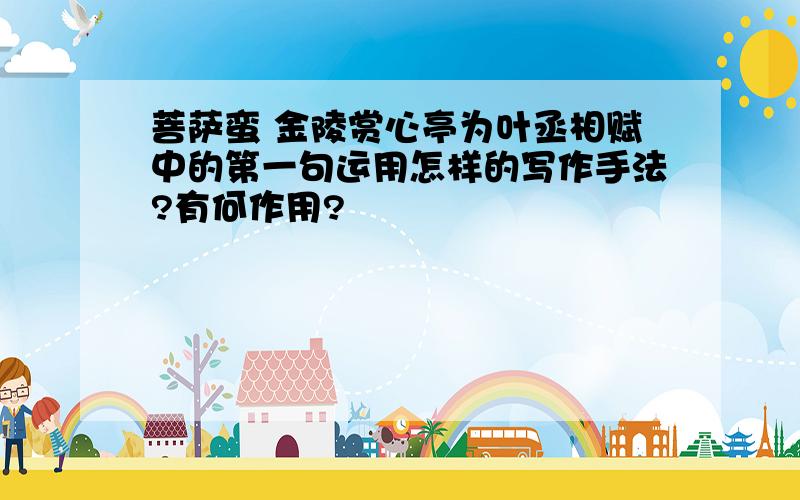 菩萨蛮 金陵赏心亭为叶丞相赋中的第一句运用怎样的写作手法?有何作用?